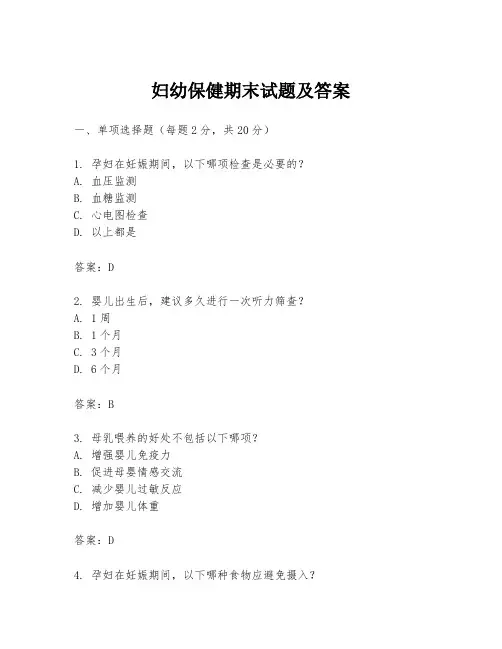 妇幼保健期末试题及答案

一、单项选择题（每题2分，共20分）

1. 孕妇在妊娠期间，以下哪项检查是必要的？
A. 血压监测
B. 血糖监测
C. 心电图检查
D. 以上都是

答案：D

2. 婴儿出生后，建议多久进行一次听力筛查？
A. 1周
B. 1个月
C. 3个月
D. 6个月

答案：B

3. 母乳喂养的好处不包括以下哪项？
A. 增强婴儿免疫力
B. 促进母婴情感交流
C. 减少婴儿过敏反应
D. 增加婴儿体重

答案：D

4. 孕妇在妊娠期间，以下哪种食物应避免摄入？